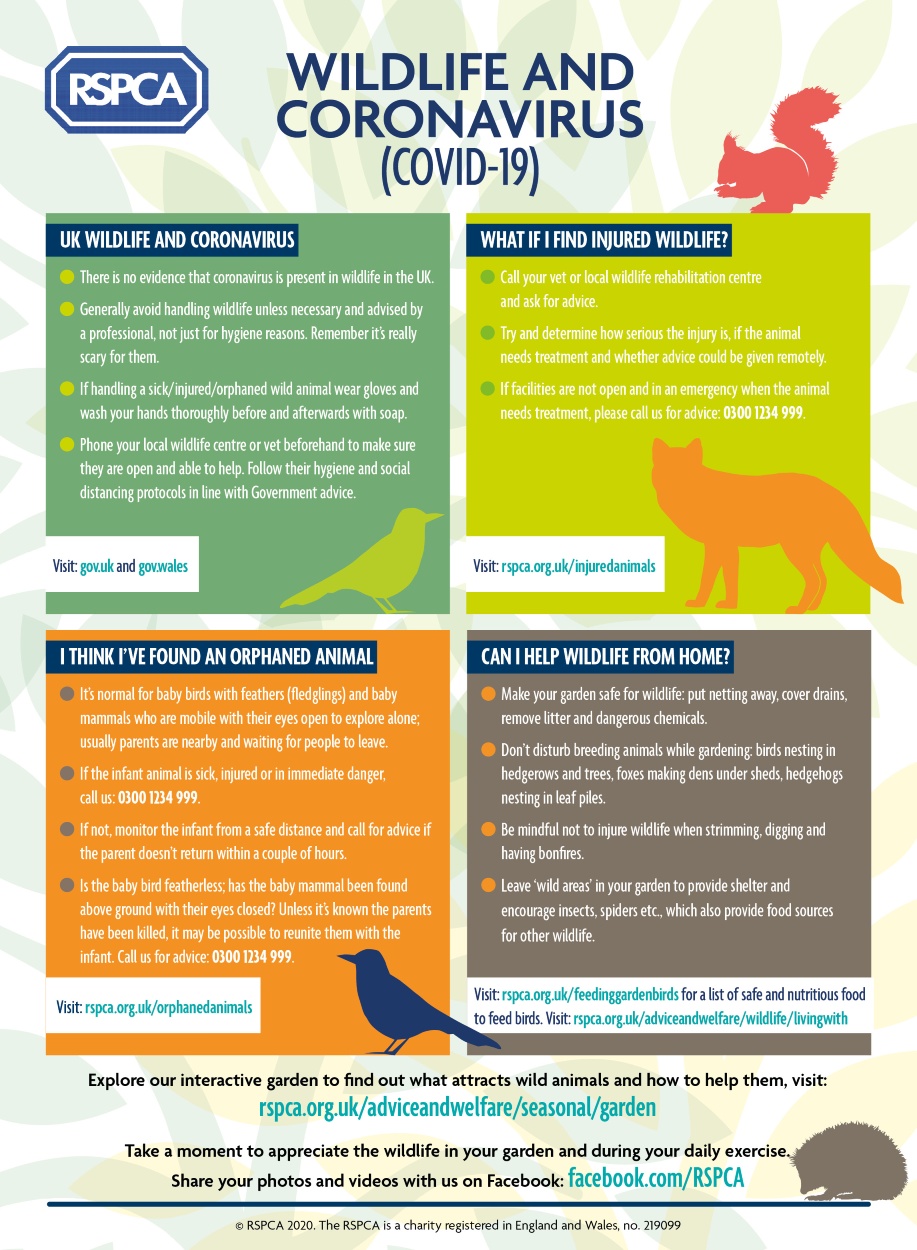 RSPCA

WILDLIFE AND CORONAVIRUS (COVID-19)

UK WILDLIFE AND CORONAVIRUS

There is no evidence that coronavirus is present in wildlife in the UK.

Generally avoid handling wildlife unless necessary and advised by a professional, not just for hygiene reasons. Remember it's really scary for them.

If handling a sick/injured/orphaned wild animal wear gloves and wash your hands thoroughly before and afterwards with soap.

Phone your local wildlife centre or vet beforehand to make sure they are open and able to help. Follow their hygiene and social distancing protocols in line with Government advice.

Visit: gov.uk and gov.wales

WHAT IF I FIND INJURED WILDLIFE?

Call your vet or local wildlife rehabilitation centre and ask for advice.

Try and determine how serious the injury is, if the animal needs treatment and whether advice could be given remotely.

If facilities are not open and in an emergency when the animal needs treatment, please call us for advice: 0300 1234 999.

Visit: rspca.org.uk/injuredanimals

I THINK I'VE FOUND AN ORPHANED ANIMAL

It's normal for baby birds with feathers (fledglings) and baby mammals who are mobile with their eyes open to explore alone; usually parents are nearby and waiting for people to leave.

If the infant animal is sick, injured or in immediate danger, call us: 0300 1234 999.

If not, monitor the infant from a safe distance and call for advice if the parent doesn't return within a couple of hours.

Is the baby bird featherless; has the baby mammal been found above ground with their eyes closed? Unless it's known the parents have been killed, it may be possible to reunite them with the infant. Call us for advice: 0300 1234 999.

Visit: rspca.org.uk/orphanedanimals

CAN I HELP WILDLIFE FROM HOME?

Make your garden safe for wildlife: put netting away, cover drains, remove litter and dangerous chemicals.

Don't disturb breeding animals while gardening: birds nesting in hedgerows and trees, foxes making dens under sheds, hedgehogs nesting in leaf piles.

Be mindful not to injure wildlife when strimming, digging and having bonfires.

Leave 'wild areas' in your garden to provide shelter and encourage insects, spiders etc., which also provide food sources for other wildlife.

Visit: rspca.org.uk/feedinggardenbirds for a list of safe and nutritious food to feed birds. Visit: rspca.org.uk/adviceandwelfare/wildlife/livingwith

Explore our interactive garden to find out what attracts wild animals and how to help them, visit: rspca.org.uk/adviceandwelfare/seasonal/garden

Take a moment to appreciate the wildlife in your garden and during your daily exercise. Share your photos and videos with us on Facebook: facebook.com/RSPCA

© RSPCA 2020. The RSPCA is a charity registered in England and Wales, no. 219099